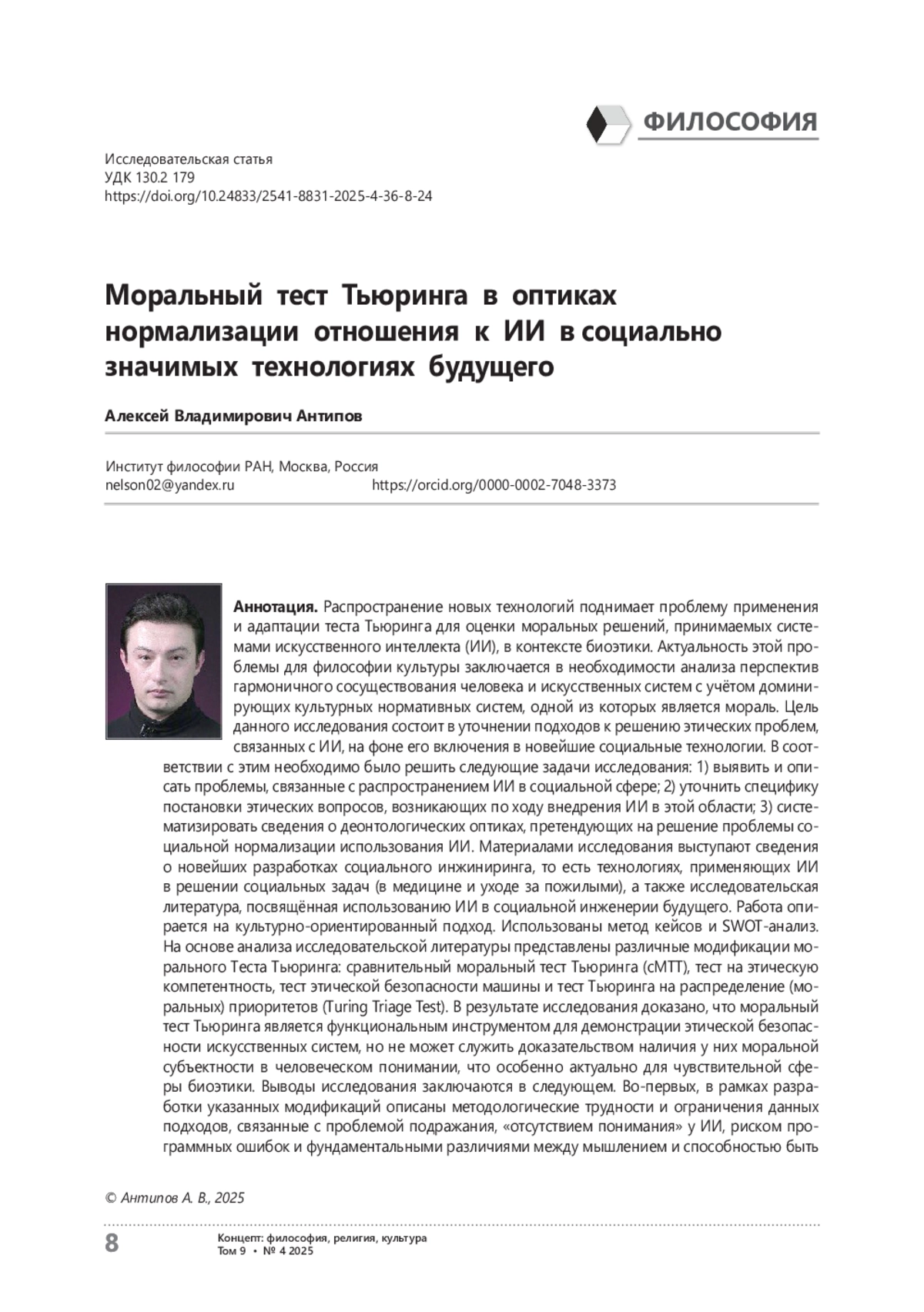 ФИЛОСОФИЯ

Исследовательская статья
УДК 130.2 179
https://doi.org/10.24833/2541-8831-2025-4-36-8-24

Моральный тест Тьюринга в оптиках нормализации отношения к ИИ в социально значимых технологиях будущего

Алексей Владимирович Антипов

Институт философии РАН, Москва, Россия
nelson02@yandex.ru https://orcid.org/0000-0002-7048-3373

Аннотация. Распространение новых технологий поднимает проблему применения и адаптации теста Тьюринга для оценки моральных решений, принимаемых системами искусственного интеллекта (ИИ), в контексте биоэтики. Актуальность этой проблемы для философии культуры заключается в необходимости анализа перспектив гармоничного сосуществования человека и искусственных систем с учётом доминирующих культурных нормативных систем, одной из которых является мораль. Цель данного исследования состоит в уточнении подходов к решению этических проблем, связанных с ИИ, на фоне его включения в новейшие социальные технологии. В соответствии с этим необходимо было решить следующие задачи исследования: 1) выявить и описать проблемы, связанные с распространением ИИ в социальной сфере; 2) уточнить специфику постановки этических вопросов, возникающих по ходу внедрения ИИ в этой области; 3) систематизировать сведения о деонтологических оптиках, претендующих на решение проблемы социальной нормализации использования ИИ. Материалами исследования выступают сведения о новейших разработках социального инжиниринга, то есть технологиях, применяющих ИИ в решении социальных задач (в медицине и уходе за пожилыми), а также исследовательская литература, посвящённая использованию ИИ в социальной инженерии будущего. Работа опирается на культурно-ориентированный подход. Использованы метод кейсов и SWOT-анализ. На основе анализа исследовательской литературы представлены различные модификации морального Теста Тьюринга: сравнительный моральный тест Тьюринга (сМТТ), тест на этическую компетентность, тест этической безопасности машины и тест Тьюринга на распределение (моральных) приоритетов (Turing Triage Test). В результате исследования доказано, что моральный тест Тьюринга является функциональным инструментом для демонстрации этической безопасности искусственных систем, но не может служить доказательством наличия у них моральной субъектности в человеческом понимании, что особенно актуально для чувствительной сферы биоэтики. Выводы исследования заключаются в следующем. Во-первых, в рамках разработки указанных модификаций описаны методологические трудности и ограничения данных подходов, связанные с проблемой подражания, «отсутствием понимания» у ИИ, риском программных ошибок и фундаментальными различиями между мышлением и способностью быть

© Антипов А. В., 2025

8
Концепт: философия, религия, культура
Том 9 • № 4 2025